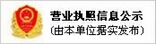 营业执照信息公示
(由本单位据实发布)